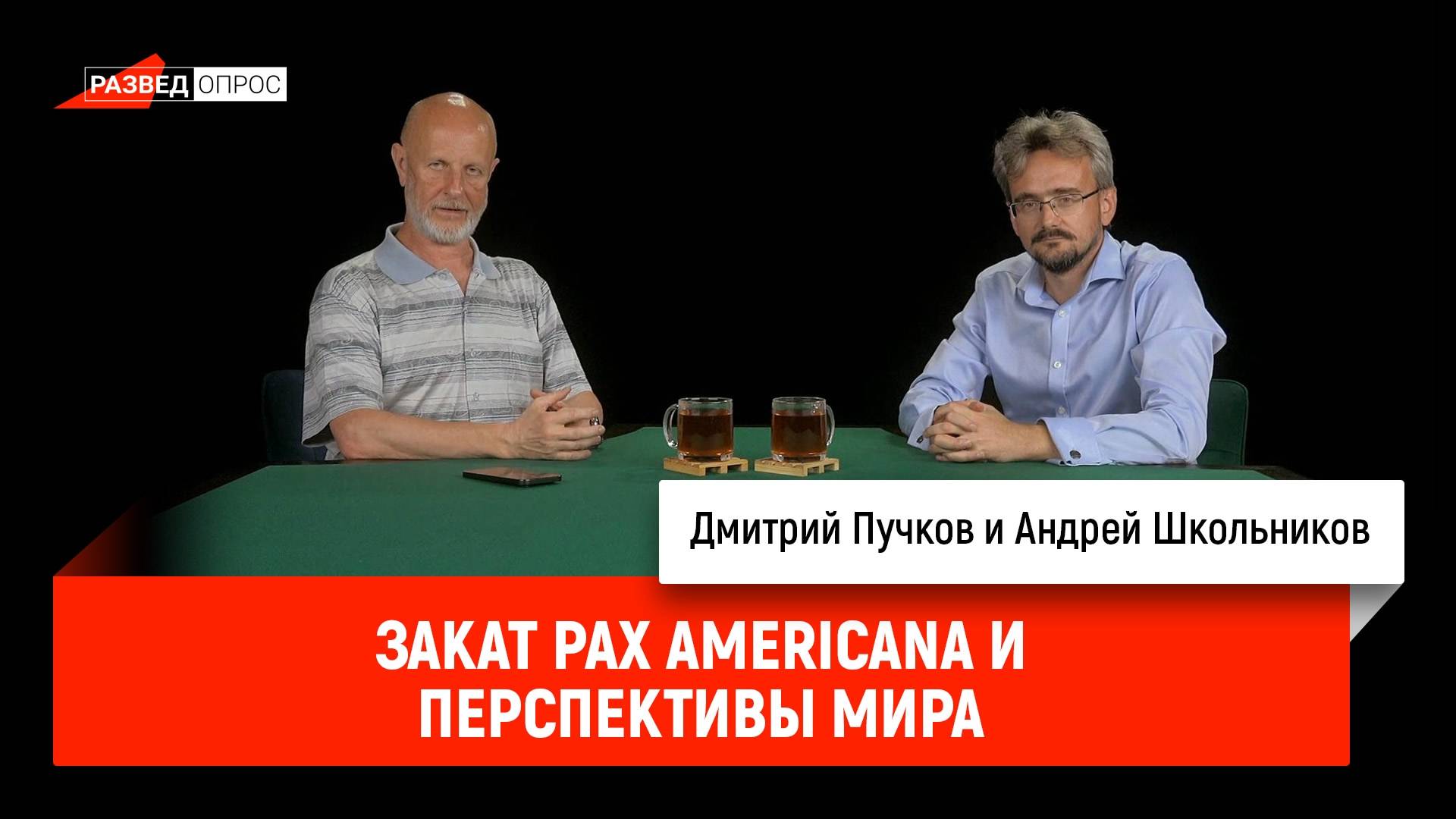 РАЗВЕД ОПРОС

Дмитрий Пучков и Андрей Школьников

ЗАКАТ PAX AMERICANA И ПЕРСПЕКТИВЫ МИРА